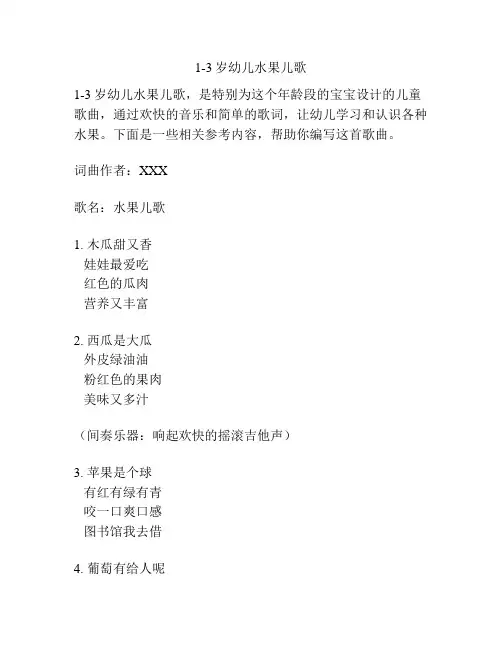 1-3 岁幼儿水果儿歌

1-3 岁幼儿水果儿歌，是特别为这个年龄段的宝宝设计的儿童歌曲，通过欢快的音乐和简单的歌词，让幼儿学习和认识各种水果。下面是一些相关参考内容，帮助你编写这首歌曲。

词曲作者：XXX

歌名：水果儿歌

1. 木瓜甜又香
娃娃最爱吃
红色的瓜肉
营养又丰富

2. 西瓜是大瓜
外皮绿油油
粉红色的果肉
美味又多汁

（间奏乐器：响起欢快的摇滚吉他声）

3. 苹果是个球
有红有绿有青
咬一口爽口感
图书馆我去借

4. 葡萄有给人呢